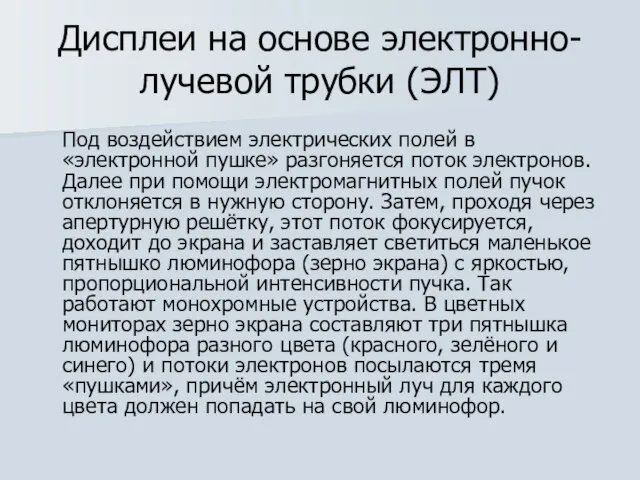 Дисплеи на основе электронно-лучевой трубки (ЭЛТ)

Под воздействием электрических полей в «электронной пушке» разгоняется поток электронов. Далее при помощи электромагнитных полей пучок отклоняется в нужную сторону. Затем, проходя через апертурную решётку, этот поток фокусируется, доходит до экрана и заставляет светиться маленькое пятнышко люминофора (зерно экрана) с яркостью, пропорциональной интенсивности пучка. Так работают монохромные устройства. В цветных мониторах зерно экрана составляют три пятнышка люминофора разного цвета (красного, зелёного и синего) и потоки электронов посылаются тремя «пушками», причём электронный луч для каждого цвета должен попадать на свой люминофор.